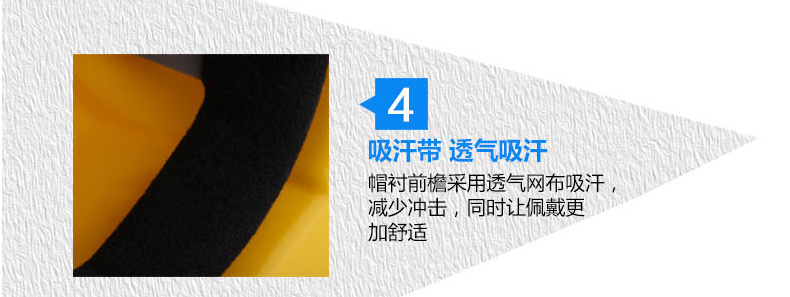 4

吸汗带 透气吸汗

帽衬前檐采用透气网布吸汗，减少冲击，同时让佩戴更加舒适